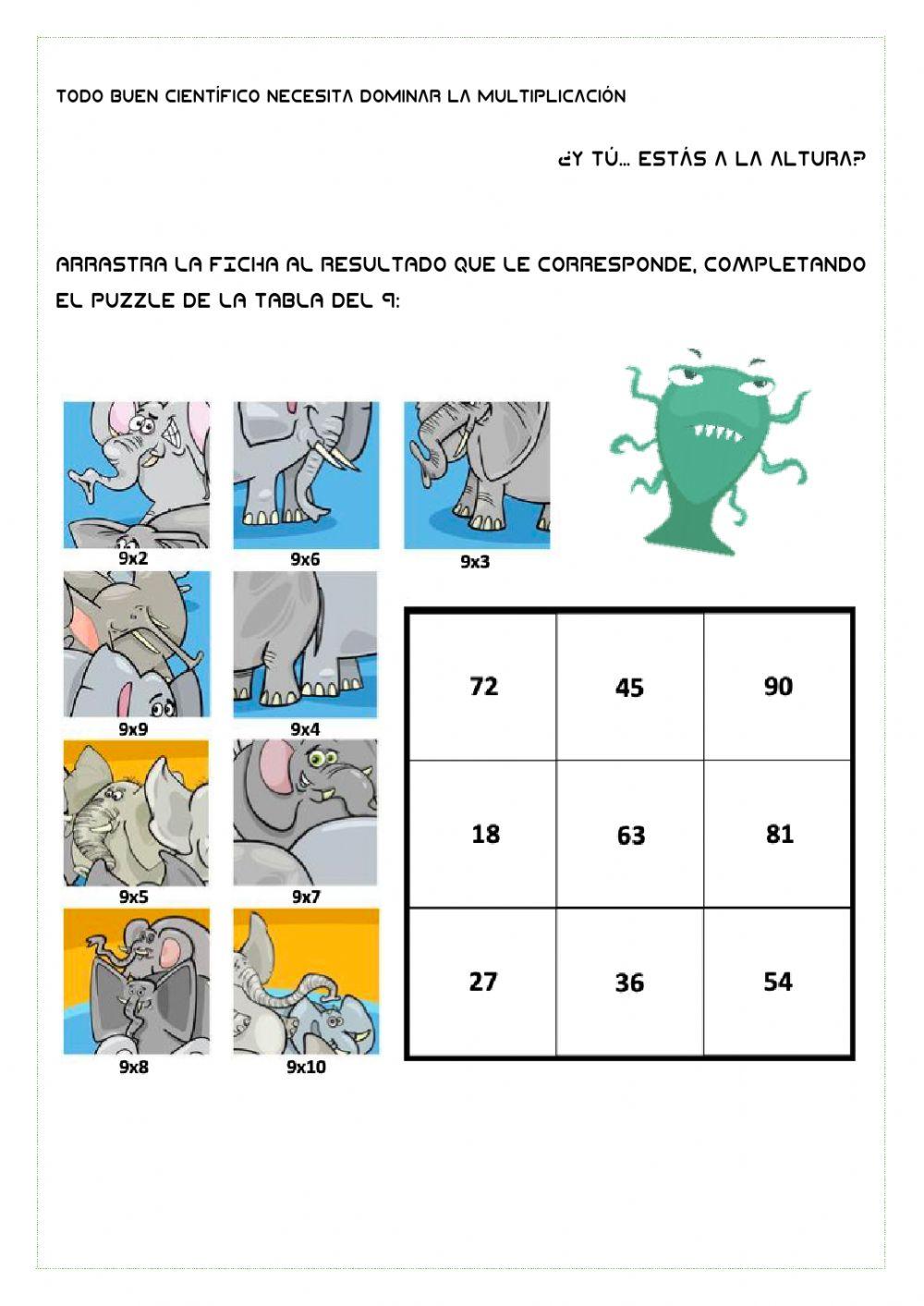 TODO BUEN CIENTÍFICO NECESITA DOMINAR LA MULTIPLICACIÓN

¿Y TÚ… ESTÁS A LA ALTURA?

ARRASTRA LA FICHA AL RESULTADO QUE LE CORRESPONDE, COMPLETANDO EL PUZZLE DE LA TABLA DEL 9:

9x2
9x6
9x3
9x9
9x4
9x5
9x7
9x8
9x10

| 72 | 45 | 90 |
|---|---|---|
| 18 | 63 | 81 |
| 27 | 36 | 54 |